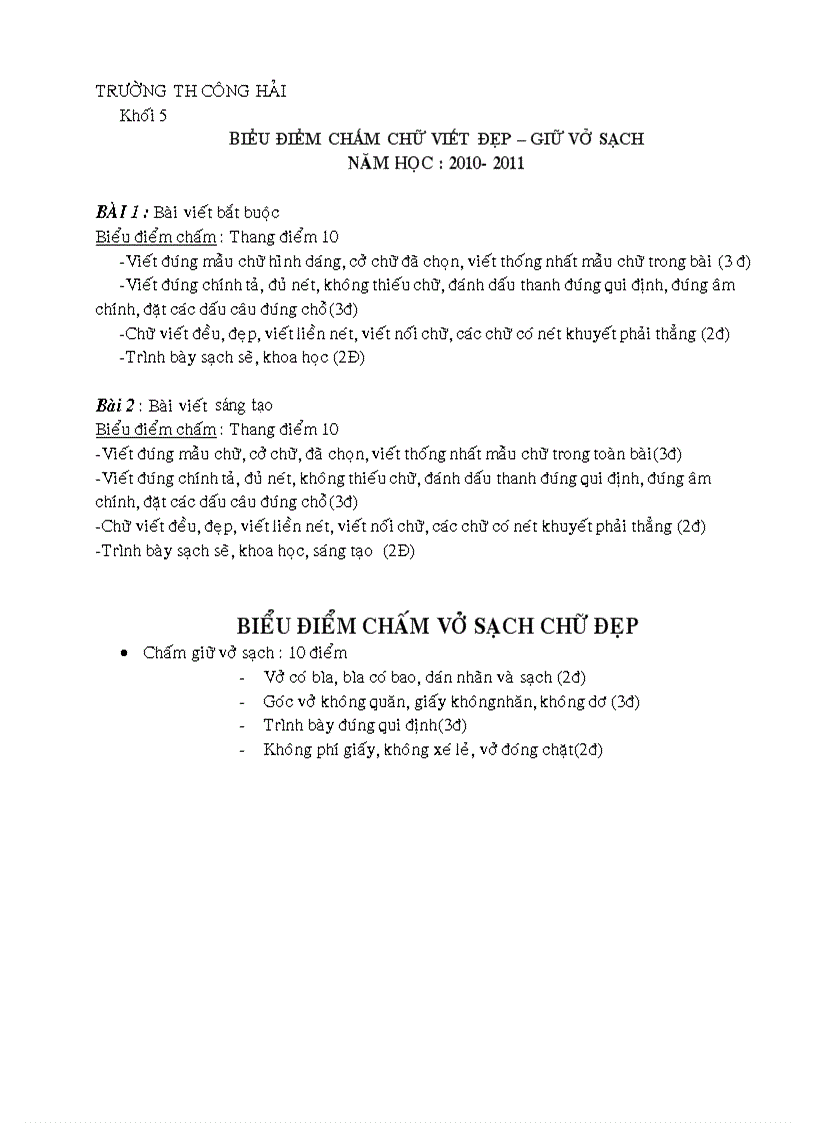 TRƯỜNG TH CÔNG HẢI
Khối 5

BIỂU ĐIỂM CHẤM CHỮ VIẾT ĐẸP – GIỮ VỞ SẠCH
NĂM HỌC : 2010- 2011

BÀI 1 : Bài viết bắt buộc
Biểu điểm chấm : Thang điểm 10
-Viết đúng mẫu chữ hình dáng, cở chữ đã chọn, viết thống nhất mẫu chữ trong bài (3 đ)
-Viết đúng chính tả, đủ nét, không thiếu chữ, đánh dấu thanh đúng qui định, đúng âm chính, đặt các dấu câu đúng chổ(3đ)
-Chữ viết đều, đẹp, viết liền nét, viết nối chữ, các chữ có nét khuyết phải thẳng (2đ)
-Trình bày sạch sẽ, khoa học (2Đ)

Bài 2 : Bài viết sáng tạo
Biểu điểm chấm : Thang điểm 10
-Viết đúng mẫu chữ, cở chữ, đã chọn, viết thống nhất mẫu chữ trong toàn bài(3đ)
-Viết đúng chính tả, đủ nét, không thiếu chữ, đánh dấu thanh đúng qui định, đúng âm chính, đặt các dấu câu đúng chổ(3đ)
-Chữ viết đều, đẹp, viết liền nét, viết nối chữ, các chữ có nét khuyết phải thẳng (2đ)
-Trình bày sạch sẽ, khoa học, sáng tạo (2Đ)

BIỂU ĐIỂM CHẤM VỞ SẠCH CHỮ ĐẸP
• Chấm giữ vở sạch : 10 điểm
- Vở có bìa, bìa có bao, dán nhãn và sạch (2đ)
- Góc vở không quăn, giấy khôngnhăn, không dơ (3đ)
- Trình bày đúng qui định(3đ)
- Không phí giấy, không xé lẻ, vở đóng chặt(2đ)